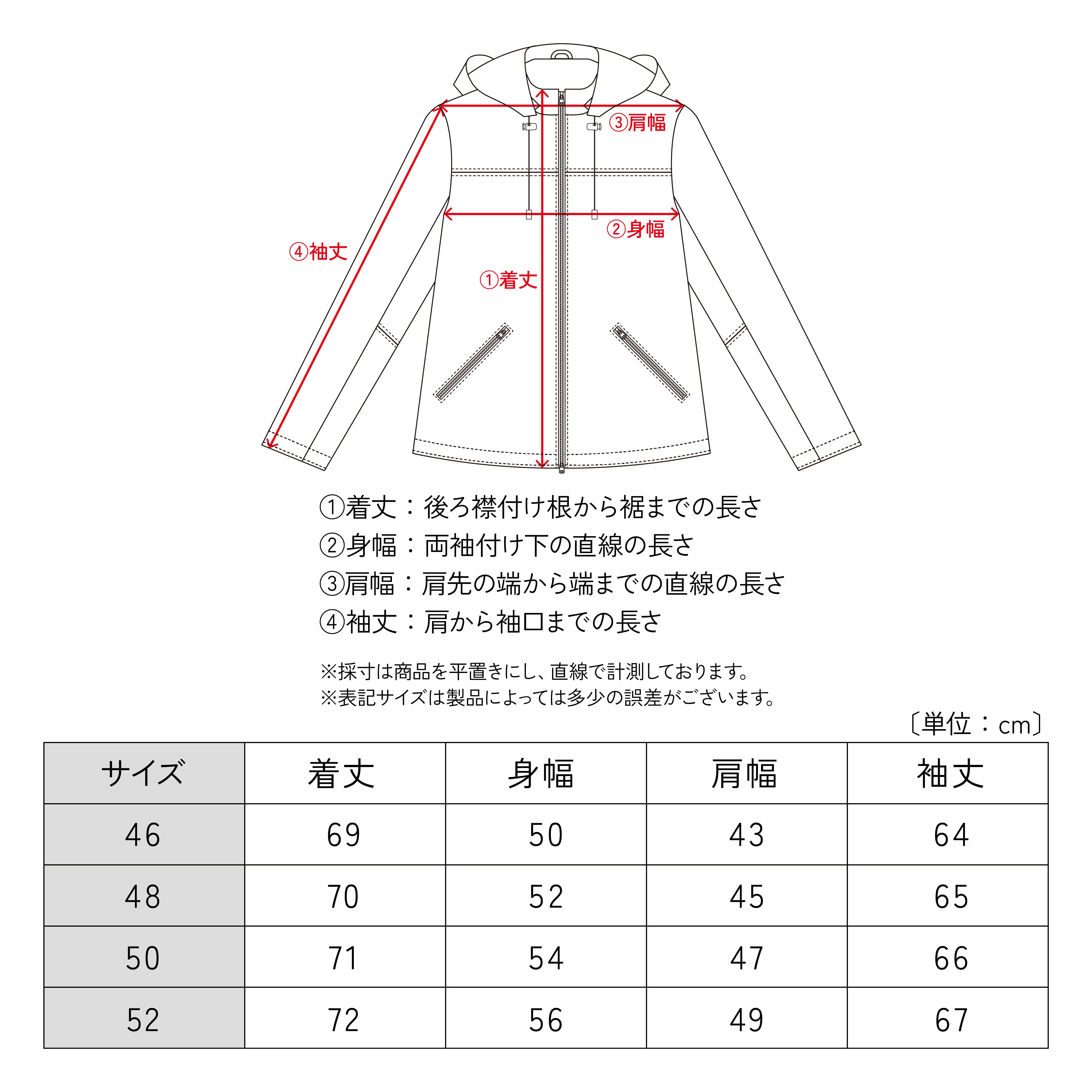 ③肩幅
②身幅
④袖丈
①着丈

①着丈：後ろ襟付け根から裾までの長さ
②身幅：両袖付け下の直線の長さ
③肩幅：肩先の端から端までの直線の長さ
④袖丈：肩から袖口までの長さ

※採寸は商品を平置きにし、直線で計測しております。
※表記サイズは製品によっては多少の誤差がございます。

〔単位：cm〕

| サイズ | 着丈 | 身幅 | 肩幅 | 袖丈 |
|---|---|---|---|---|
| 46 | 69 | 50 | 43 | 64 |
| 48 | 70 | 52 | 45 | 65 |
| 50 | 71 | 54 | 47 | 66 |
| 52 | 72 | 56 | 49 | 67 |